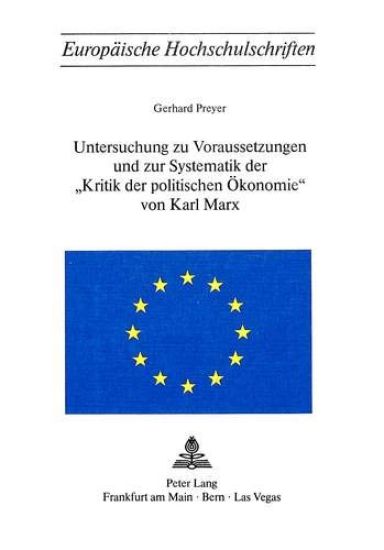 Europäische Hochschulschriften

Gerhard Preyer

Untersuchung zu Voraussetzungen und zur Systematik der „Kritik der politischen Ökonomie“ von Karl Marx

Peter Lang
Frankfurt am Main · Bern · Las Vegas